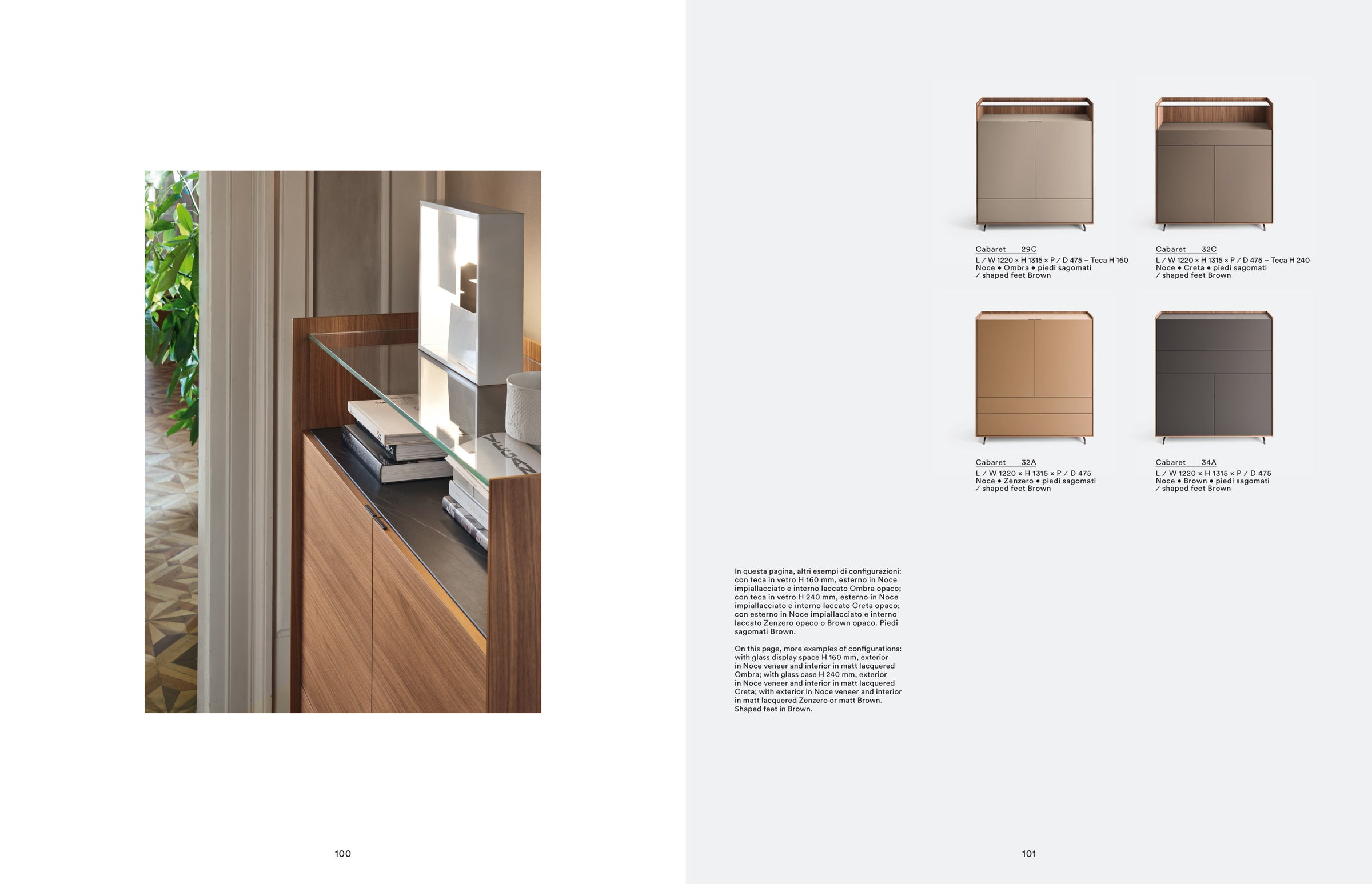 Cabaret 29C
L / W 1220 × H 1315 × P / D 475 – Teca H 160
Noce • Ombra • piedi sagomati
/ shaped feet Brown

Cabaret 32C
L / W 1220 × H 1315 × P / D 475 – Teca H 240
Noce • Creta • piedi sagomati
/ shaped feet Brown

Cabaret 32A
L / W 1220 × H 1315 × P / D 475
Noce • Zenzero • piedi sagomati
/ shaped feet Brown

Cabaret 34A
L / W 1220 × H 1315 × P / D 475
Noce • Brown • piedi sagomati
/ shaped feet Brown

In questa pagina, altri esempi di configurazioni: con teca in vetro H 160 mm, esterno in Noce impiallacciato e interno laccato Ombra opaco; con teca in vetro H 240 mm, esterno in Noce impiallacciato e interno laccato Creta opaco; con esterno in Noce impiallacciato e interno laccato Zenzero opaco o Brown opaco. Piedi sagomati Brown.

On this page, more examples of configurations: with glass display space H 160 mm, exterior in Noce veneer and interior in matt lacquered Ombra; with glass case H 240 mm, exterior in Noce veneer and interior in matt lacquered Creta; with exterior in Noce veneer and interior in matt lacquered Zenzero or matt Brown. Shaped feet in Brown.

100

101